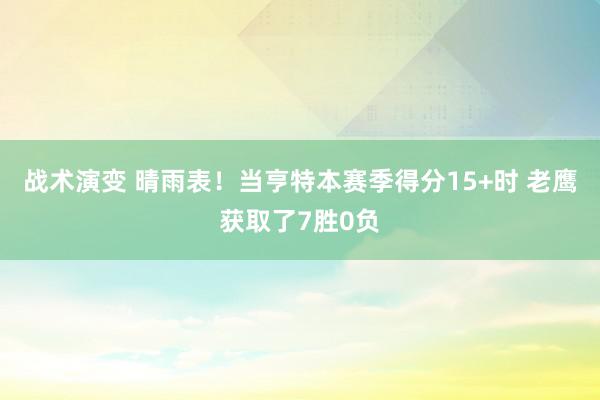 战术演变 晴雨表！当亨特本赛季得分15+时 老鹰获取了7胜0负